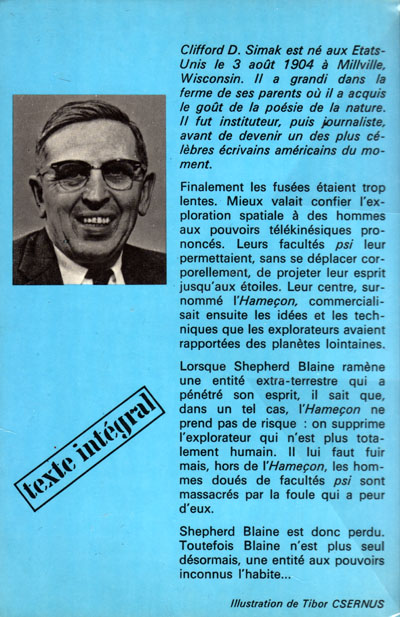 Clifford D. Simak est né aux Etats-Unis le 3 août 1904 à Millville, Wisconsin. Il a grandi dans la ferme de ses parents où il a acquis le goût de la poésie de la nature. Il fut instituteur, puis journaliste, avant de devenir un des plus célèbres écrivains américains du moment.

Finalement les fusées étaient trop lentes. Mieux valait confier l'exploration spatiale à des hommes aux pouvoirs télékinésiques prononcés. Leurs facultés psi leur permettaient, sans se déplacer corporellement, de projeter leur esprit jusqu'aux étoiles. Leur centre, surnommé l'Hameçon, commercialisait ensuite les idées et les techniques que les explorateurs avaient rapportées des planètes lointaines.

Lorsque Shepherd Blaine ramène une entité extra-terrestre qui a pénétré son esprit, il sait que, dans un tel cas, l'Hameçon ne prend pas de risque : on supprime l'explorateur qui n'est plus totalement humain. Il lui faut fuir mais, hors de l'Hameçon, les hommes doués de facultés psi sont massacrés par la foule qui a peur d'eux.

Shepherd Blaine est donc perdu. Toutefois Blaine n'est plus seul désormais, une entité aux pouvoirs inconnus l'habite...

texte intégral

Illustration de Tibor CSERNUS